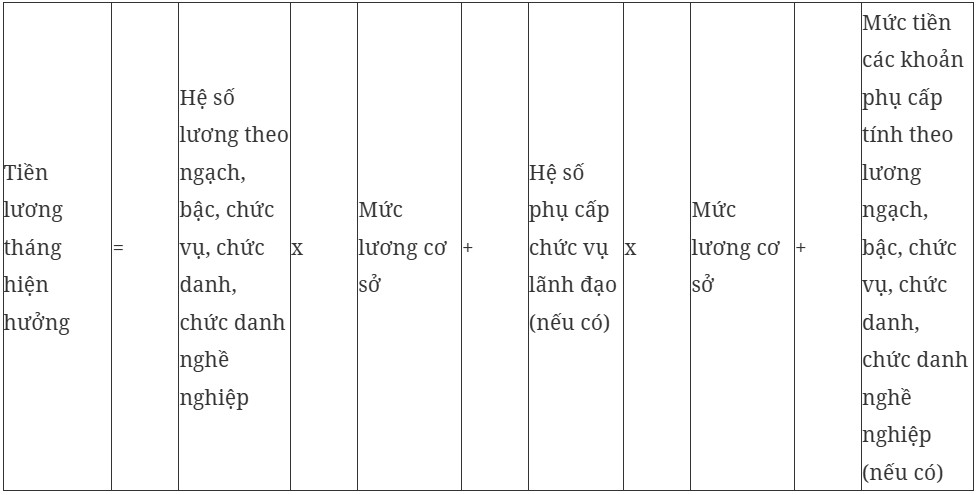 | Tiền lương tháng hiện hưởng | = | Hệ số lương theo ngạch, bậc, chức vụ, chức danh, chức danh nghề nghiệp | x | Mức lương cơ sở | + | Hệ số phụ cấp chức vụ lãnh đạo (nếu có) | x | Mức lương cơ sở | + | Mức tiền các khoản phụ cấp tính theo lương ngạch, bậc, chức vụ, chức danh, chức danh nghề nghiệp (nếu có) |
|---|---|---|---|---|---|---|---|---|---|---|